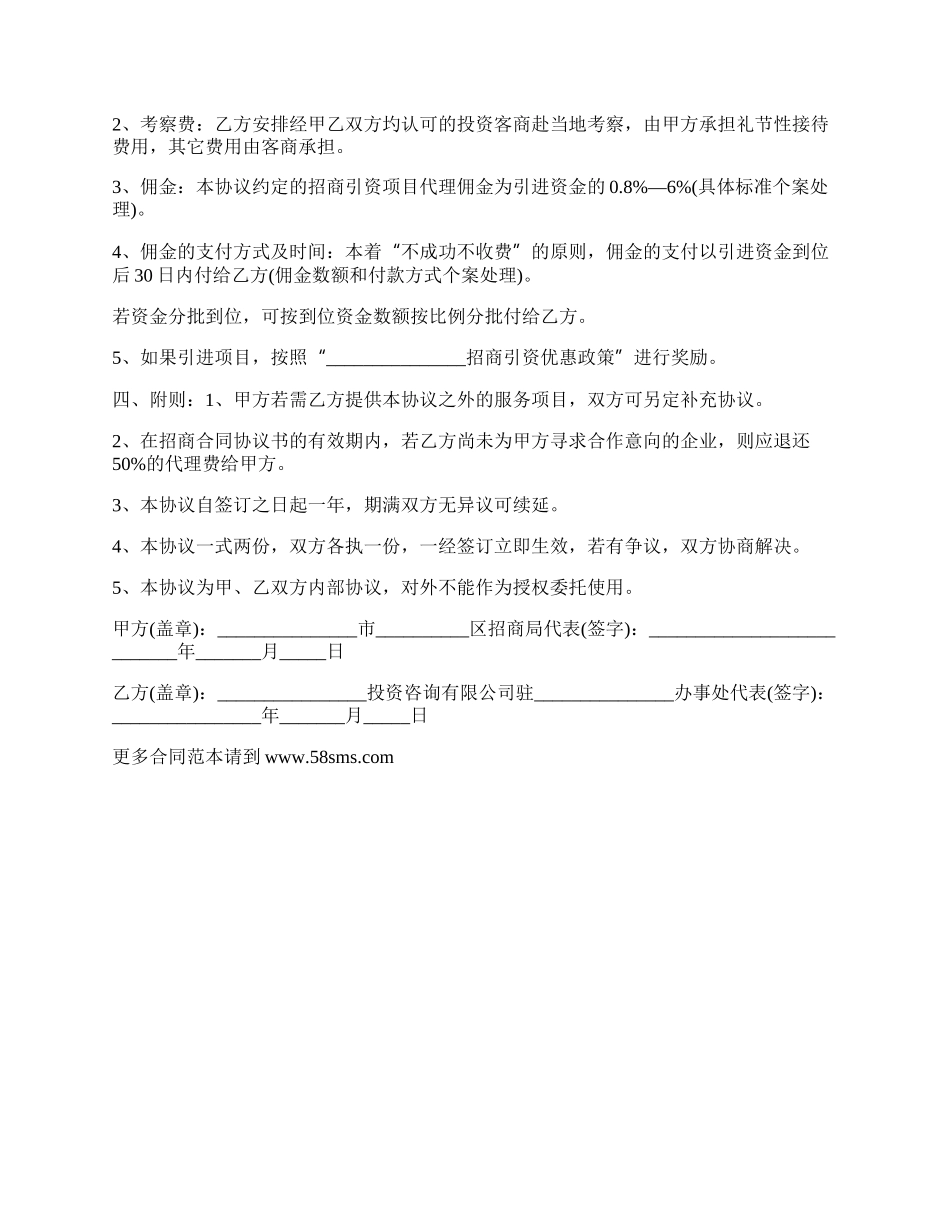 2、考察费：乙方安排经甲乙双方均认可的投资客商赴当地考察，由甲方承担礼节性接待费用，其它费用由客商承担。

3、佣金：本协议约定的招商引资项目代理佣金为引进资金的 0.8%—6%(具体标准个案处理)。

4、佣金的支付方式及时间：本着“不成功不收费”的原则，佣金的支付以引进资金到位后 30 日内付给乙方(佣金数额和付款方式个案处理)。

若资金分批到位，可按到位资金数额按比例分批付给乙方。

5、如果引进项目，按照“_______________招商引资优惠政策”进行奖励。

四、附则：1、甲方若需乙方提供本协议之外的服务项目，双方可另定补充协议。

2、在招商合同协议书的有效期内，若乙方尚未为甲方寻求合作意向的企业，则应退还 50%的代理费给甲方。

3、本协议自签订之日起一年，期满双方无异议可续延。

4、本协议一式两份，双方各执一份，一经签订立即生效，若有争议，双方协商解决。

5、本协议为甲、乙双方内部协议，对外不能作为授权委托使用。

甲方(盖章)：_______________市__________区招商局代表(签字)：____________________ _______年_______月_____日

乙方(盖章)：________________投资咨询有限公司驻_______________办事处代表(签字)：________________年_______月_____日

更多合同范本请到 www.58sms.com